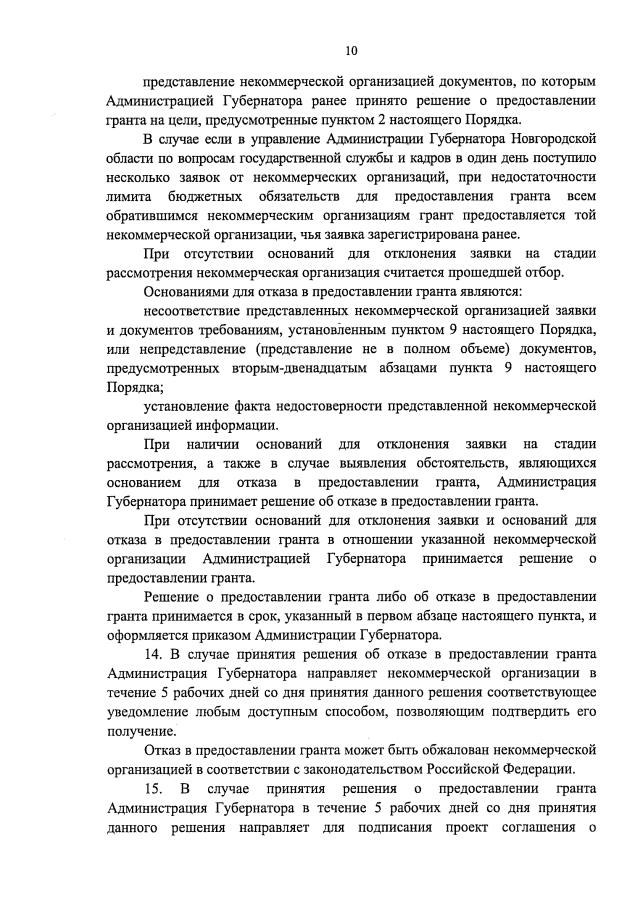 10

представление некоммерческой организацией документов, по которым Администрацией Губернатора ранее принято решение о предоставлении гранта на цели, предусмотренные пунктом 2 настоящего Порядка.

В случае если в управление Администрации Губернатора Новгородской области по вопросам государственной службы и кадров в один день поступило несколько заявок от некоммерческих организаций, при недостаточности лимита бюджетных обязательств для предоставления гранта всем обратившимся некоммерческим организациям грант предоставляется той некоммерческой организации, чья заявка зарегистрирована ранее.

При отсутствии оснований для отклонения заявки на стадии рассмотрения некоммерческая организация считается прошедшей отбор.

Основаниями для отказа в предоставлении гранта являются:

несоответствие представленных некоммерческой организацией заявки и документов требованиям, установленным пунктом 9 настоящего Порядка, или непредставление (представление не в полном объеме) документов, предусмотренных вторым-двенадцатым абзацами пункта 9 настоящего Порядка;

установление факта недостоверности представленной некоммерческой организацией информации.

При наличии оснований для отклонения заявки на стадии рассмотрения, а также в случае выявления обстоятельств, являющихся основанием для отказа в предоставлении гранта, Администрация Губернатора принимает решение об отказе в предоставлении гранта.

При отсутствии оснований для отклонения заявки и оснований для отказа в предоставлении гранта в отношении указанной некоммерческой организации Администрацией Губернатора принимается решение о предоставлении гранта.

Решение о предоставлении гранта либо об отказе в предоставлении гранта принимается в срок, указанный в первом абзаце настоящего пункта, и оформляется приказом Администрации Губернатора.

14. В случае принятия решения об отказе в предоставлении гранта Администрация Губернатора направляет некоммерческой организации в течение 5 рабочих дней со дня принятия данного решения соответствующее уведомление любым доступным способом, позволяющим подтвердить его получение.

Отказ в предоставлении гранта может быть обжалован некоммерческой организацией в соответствии с законодательством Российской Федерации.

15. В случае принятия решения о предоставлении гранта Администрация Губернатора в течение 5 рабочих дней со дня принятия данного решения направляет для подписания проект соглашения о